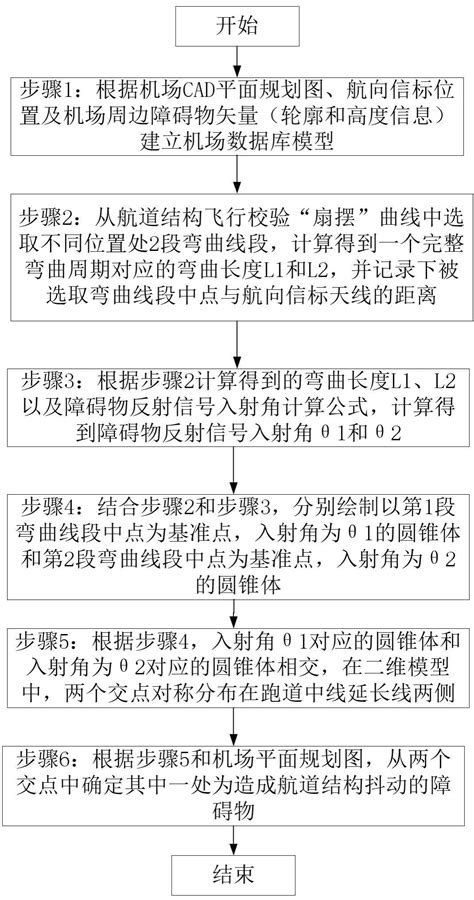 开始

步骤1：根据机场CAD平面规划图、航向信标位置及机场周边障碍物矢量（轮廓和高度信息）建立机场数据库模型

步骤2：从航道结构飞行校验“扇摆”曲线中选取不同位置处2段弯曲线段，计算得到一个完整弯曲周期对应的弯曲长度L1和L2，并记录下被选取弯曲线段中点与航向信标天线的距离

步骤3：根据步骤2计算得到的弯曲长度L1、L2以及障碍物反射信号入射角计算公式，计算得到障碍物反射信号入射角θ1和θ2

步骤4：结合步骤2和步骤3，分别绘制以第1段弯曲线段中点为基准点，入射角为θ1的圆锥体和第2段弯曲线段中点为基准点，入射角为θ2的圆锥体

步骤5：根据步骤4，入射角θ1对应的圆锥体和入射角为θ2对应的圆锥体相交，在二维模型中，两个交点对称分布在跑道中线延长线两侧

步骤6：根据步骤5和机场平面规划图，从两个交点中确定其中一处为造成航道结构抖动的障碍物

结束